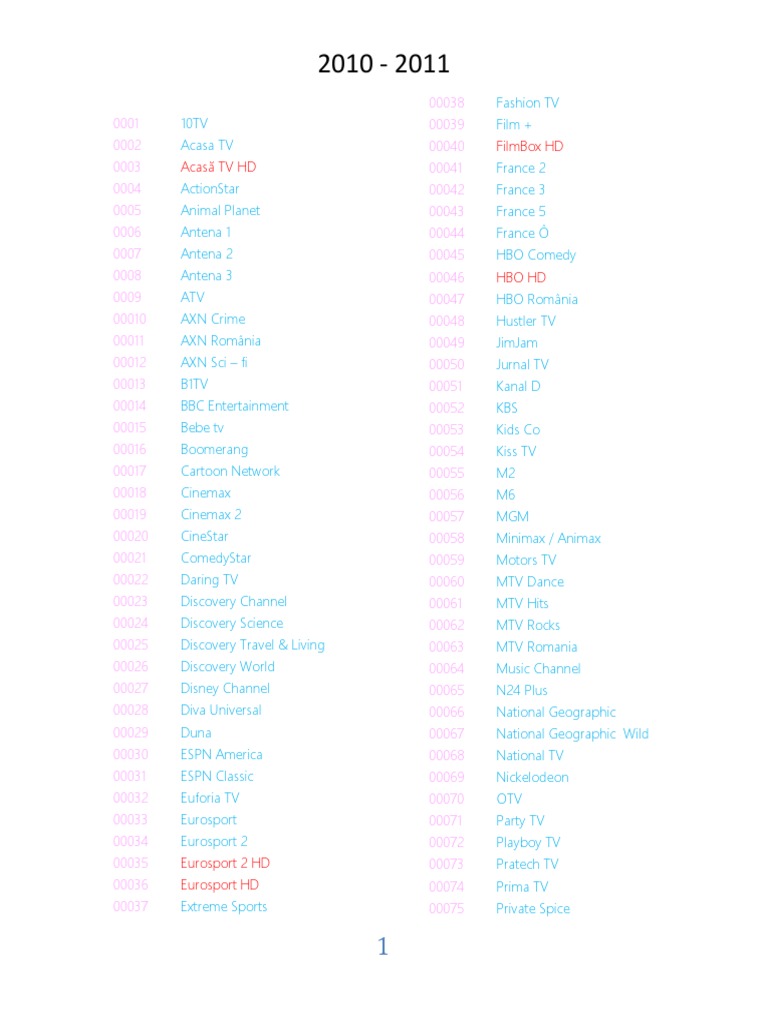 2010 - 2011

0001 10TV
0002 Acasa TV
0003 Acasă TV HD
0004 ActionStar
0005 Animal Planet
0006 Antena 1
0007 Antena 2
0008 Antena 3
0009 ATV
00010 AXN Crime
00011 AXN România
00012 AXN Sci – fi
00013 B1TV
00014 BBC Entertainment
00015 Bebe tv
00016 Boomerang
00017 Cartoon Network
00018 Cinemax
00019 Cinemax 2
00020 CineStar
00021 ComedyStar
00022 Daring TV
00023 Discovery Channel
00024 Discovery Science
00025 Discovery Travel & Living
00026 Discovery World
00027 Disney Channel
00028 Diva Universal
00029 Duna
00030 ESPN America
00031 ESPN Classic
00032 Euforia TV
00033 Eurosport
00034 Eurosport 2
00035 Eurosport 2 HD
00036 Eurosport HD
00037 Extreme Sports

00038 Fashion TV
00039 Film +
00040 FilmBox HD
00041 France 2
00042 France 3
00043 France 5
00044 France Ô
00045 HBO Comedy
00046 HBO HD
00047 HBO România
00048 Hustler TV
00049 JimJam
00050 Jurnal TV
00051 Kanal D
00052 KBS
00053 Kids Co
00054 Kiss TV
00055 M2
00056 M6
00057 MGM
00058 Minimax / Animax
00059 Motors TV
00060 MTV Dance
00061 MTV Hits
00062 MTV Rocks
00063 MTV Romania
00064 Music Channel
00065 N24 Plus
00066 National Geographic
00067 National Geographic Wild
00068 National TV
00069 Nickelodeon
00070 OTV
00071 Party TV
00072 Playboy TV
00073 Pratech TV
00074 Prima TV
00075 Private Spice

1